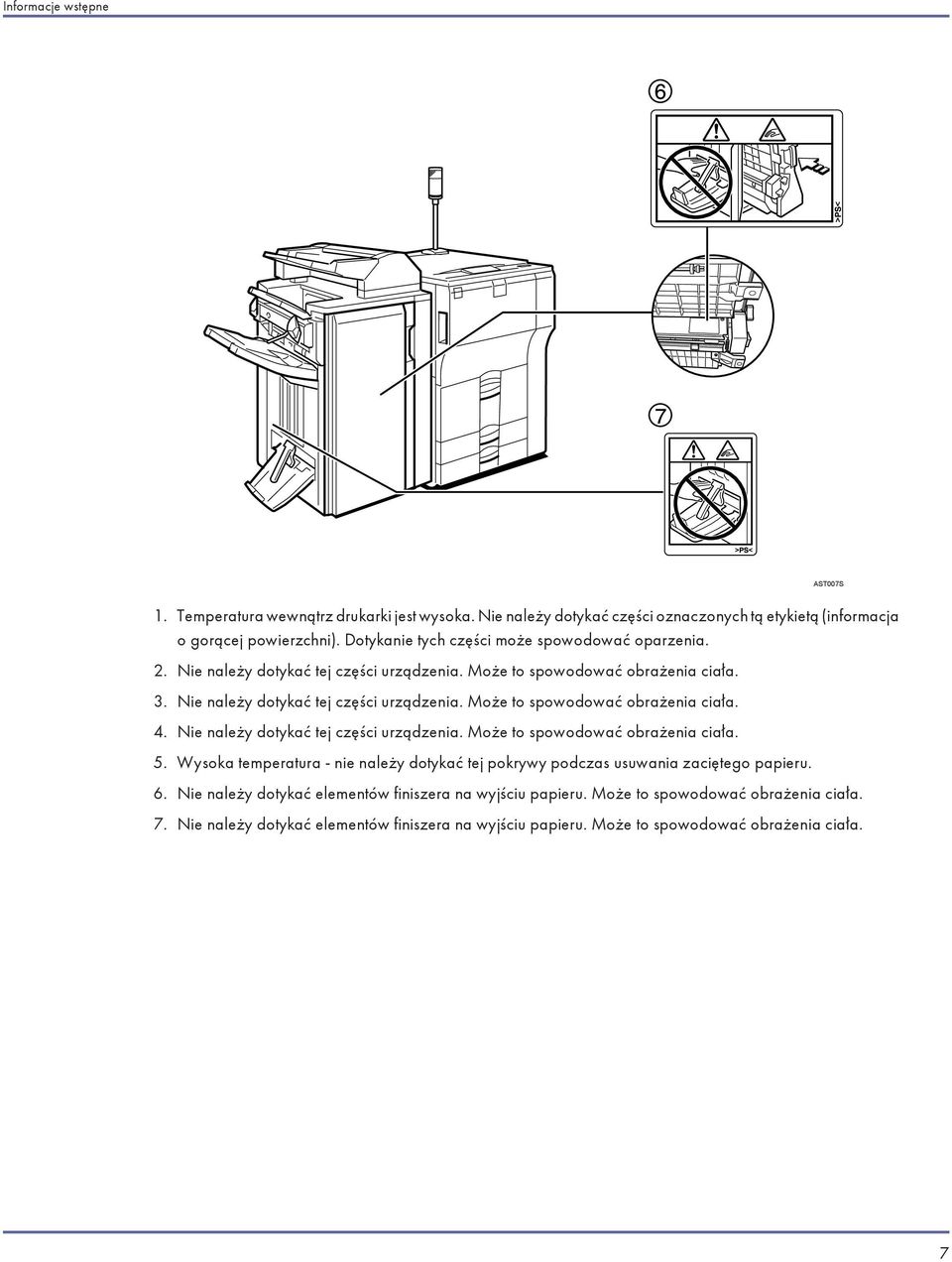 Informacje wstępne

6

>PS<

7

>PS<

AST007S

1. Temperatura wewnątrz drukarki jest wysoka. Nie należy dotykać części oznaczonych tą etykietą (informacja o gorącej powierzchni). Dotykanie tych części może spowodować oparzenia.

2. Nie należy dotykać tej części urządzenia. Może to spowodować obrażenia ciała.

3. Nie należy dotykać tej części urządzenia. Może to spowodować obrażenia ciała.

4. Nie należy dotykać tej części urządzenia. Może to spowodować obrażenia ciała.

5. Wysoka temperatura - nie należy dotykać tej pokrywy podczas usuwania zaciętego papieru.

6. Nie należy dotykać elementów finiszera na wyjściu papieru. Może to spowodować obrażenia ciała.

7. Nie należy dotykać elementów finiszera na wyjściu papieru. Może to spowodować obrażenia ciała.

7